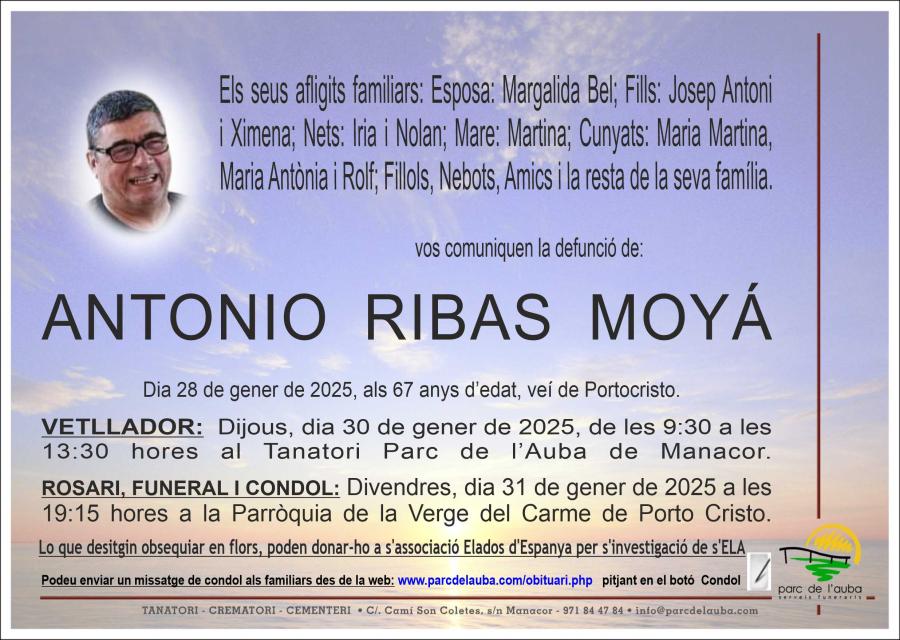 Els seus afligits familiars: Esposa: Margalida Bel; Fills: Josep Antoni i Ximena; Nets: Iria i Nolan; Mare: Martina; Cunyats: Maria Martina, Maria Antònia i Rolf; Fillols, Nebots, Amics i la resta de la seva família.

vos comuniquen la defunció de:

ANTONIO RIBAS MOYÁ

Dia 28 de gener de 2025, als 67 anys d'edat, veí de Portocristo.

VETLLADOR: Dijous, dia 30 de gener de 2025, de les 9:30 a les 13:30 hores al Tanatori Parc de l'Auba de Manacor.

ROSARI, FUNERAL I CONDOL: Divendres, dia 31 de gener de 2025 a les 19:15 hores a la Parròquia de la Verge del Carme de Porto Cristo.

Lo que desitgin obsequiar en flors, poden donar-ho a s'associació Elados d'Espanya per s'investigació de s'ELA

Podeu enviar un missatge de condol als familiars des de la web: www.parcdelauba.com/obituari.php pitjant en el botó Condol

parc de l'auba
serveis funeraris

TANATORI - CREMATORI - CEMENTERI • C/. Camí Son Coletes, s/n Manacor - 971 84 47 84 • info@parcdelauba.com